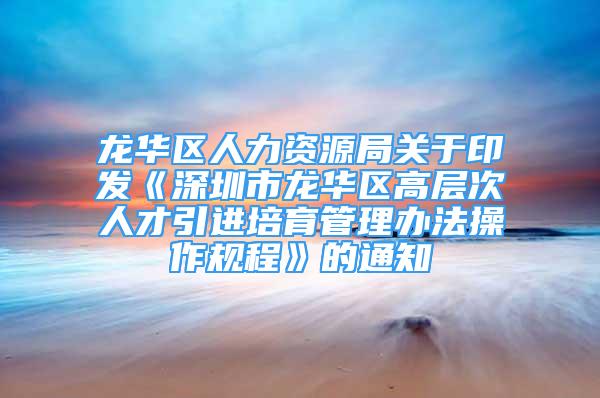 龙华区人力资源局关于印发《深圳市龙华区高层次人才引进培育管理办法操作规程》的通知